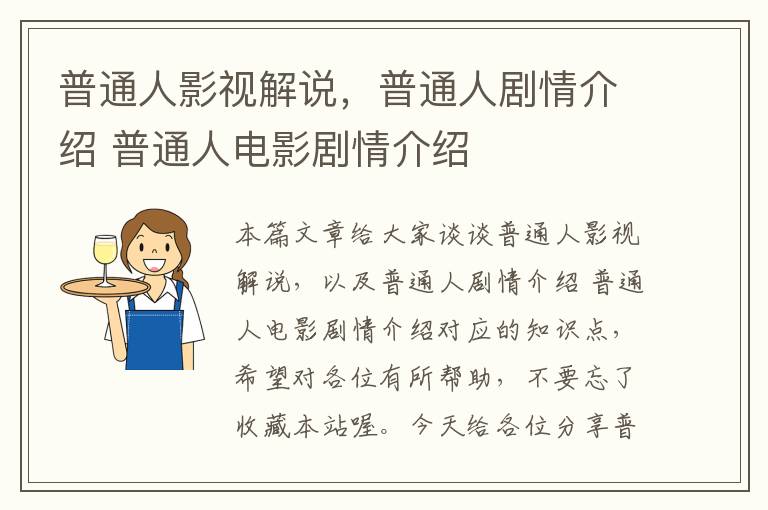 普通人影视解说，普通人剧情介绍 普通人电影剧情介绍

本篇文章给大家谈谈普通人影视解说，以及普通人剧情介绍 普通人电影剧情介绍对应的知识点，希望对各位有所帮助，不要忘了收藏本站喔。今天给各位分享普